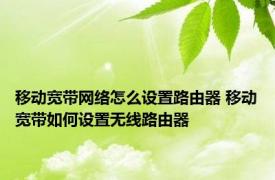 移动宽带网络怎么设置路由器 移动宽带如何设置无线路由器